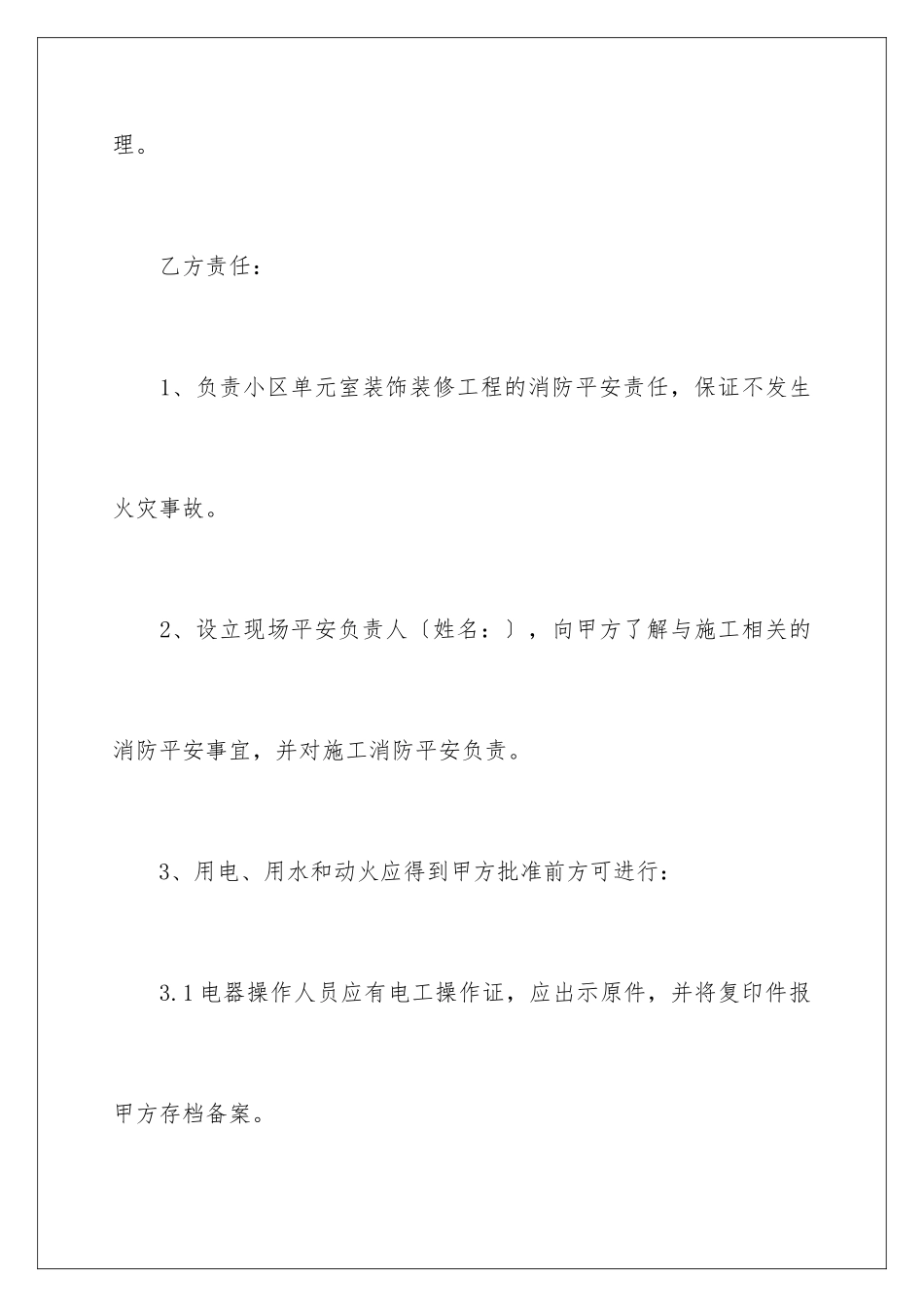 理。

乙方责任：

1、负责小区单元室装饰装修工程的消防平安责任，保证不发生火灾事故。

2、设立现场平安负责人〔姓名：〕，向甲方了解与施工相关的消防平安事宜，并对施工消防平安负责。

3、用电、用水和动火应得到甲方批准前方可进行：

3.1 电器操作人员应有电工操作证，应出示原件，并将复印件报甲方存档备案。